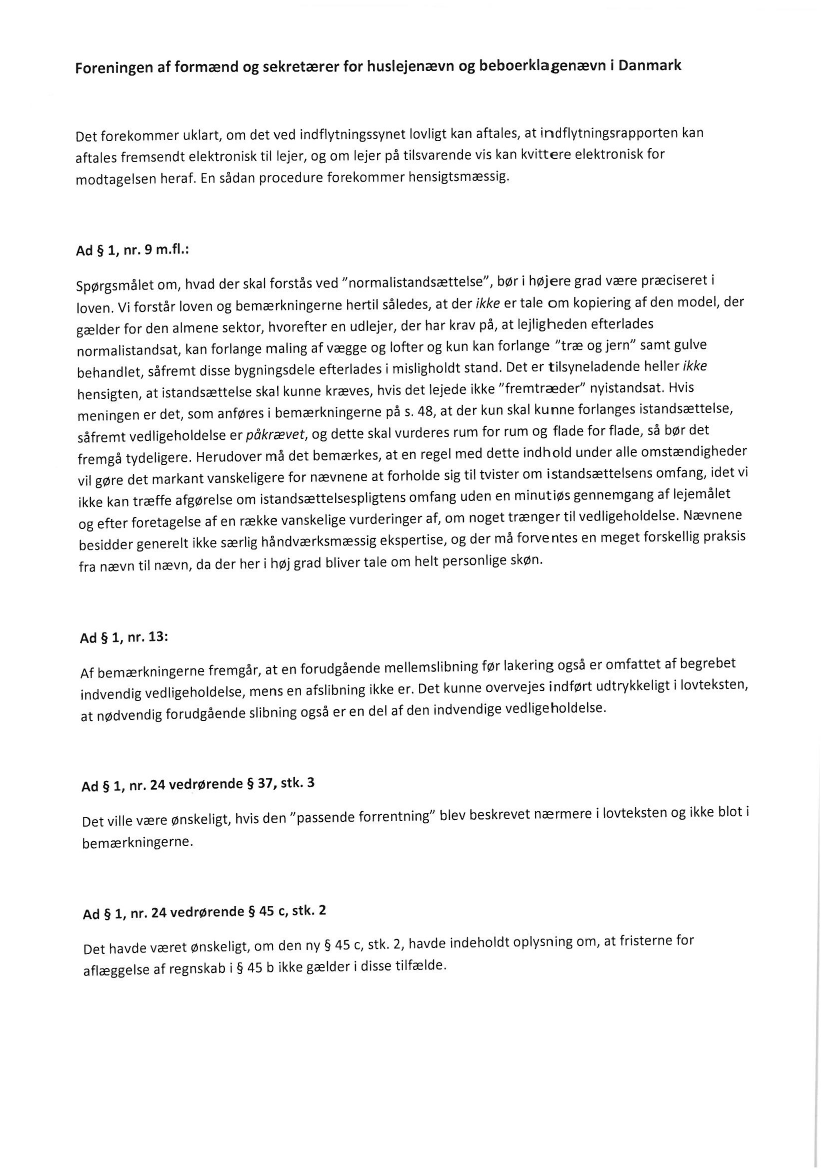 Foreningen af formænd og sekretærer for huslejenævn og beboerklagenævn i Danmark

Det forekommer uklart, om det ved indflytningssynet lovligt kan aftales, at indflytningsrapporten kan aftales fremsendt elektronisk til lejer, og om lejer på tilsvarende vis kan kvittere elektronisk for modtagelsen heraf. En sådan procedure forekommer hensigtsmæssig.

Ad § 1, nr. 9 m.fl.:

Spørgsmålet om, hvad der skal forstås ved "normalistandsættelse", bør i højere grad være præciseret i loven. Vi forstår loven og bemærkningerne hertil således, at der ikke er tale om kopiering af den model, der gælder for den almene sektor, hvorefter en udlejer, der har krav på, at lejligheden efterlades normalistandsat, kan forlange maling af vægge og lofter og kun kan forlange "træ og jern" samt gulve behandlet, såfremt disse bygningsdele efterlades i misligholdt stand. Det er tilsyneladende heller ikke hensigten, at istandsættelse skal kunne kræves, hvis det lejede ikke "fremtræder" nyistandsat. Hvis meningen er det, som anføres i bemærkningerne på s. 48, at der kun skal kunne forlanges istandsættelse, såfremt vedligeholdelse er påkrævet, og dette skal vurderes rum for rum og flade for flade, så bør det fremgå tydeligere. Herudover må det bemærkes, at en regel med dette indhold under alle omstændigheder vil gøre det markant vanskeligere for nævnene at forholde sig til tvister om istandsættelsens omfang, idet vi ikke kan træffe afgørelse om istandsættelsespligtens omfang uden en minutiøs gennemgang af lejemålet og efter foretagelse af en række vanskelige vurderinger af, om noget trænger til vedligeholdelse. Nævnene besidder generelt ikke særlig håndværksmæssig ekspertise, og der må forventes en meget forskellig praksis fra nævn til nævn, da der her i høj grad bliver tale om helt personlige skøn.

Ad § 1, nr. 13:

Af bemærkningerne fremgår, at en forudgående mellemslibning før lakering også er omfattet af begrebet indvendig vedligeholdelse, mens en afslibning ikke er. Det kunne overvejes indført udtrykkeligt i lovteksten, at nødvendig forudgående slibning også er en del af den indvendige vedligeholdelse.

Ad § 1, nr. 24 vedrørende § 37, stk. 3

Det ville være ønskeligt, hvis den "passende forrentning" blev beskrevet nærmere i lovteksten og ikke blot i bemærkningerne.

Ad § 1, nr. 24 vedrørende § 45 c, stk. 2

Det havde været ønskeligt, om den ny § 45 c, stk. 2, havde indeholdt oplysning om, at fristerne for aflæggelse af regnskab i § 45 b ikke gælder i disse tilfælde.